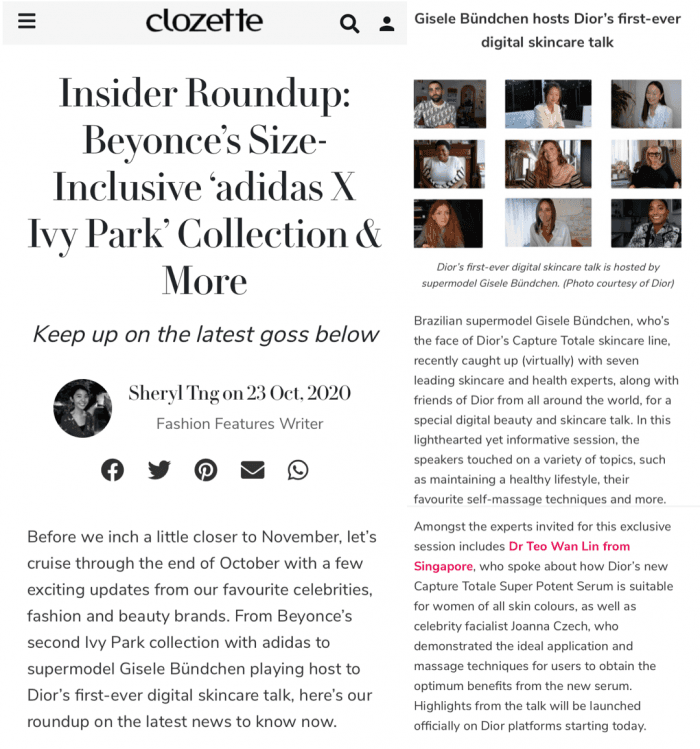 clozette

Insider Roundup: Beyonce's Size-Inclusive 'adidas X Ivy Park' Collection & More

Keep up on the latest goss below

Sheryl Tng on 23 Oct, 2020

Fashion Features Writer

Before we inch a little closer to November, let's cruise through the end of October with a few exciting updates from our favourite celebrities, fashion and beauty brands. From Beyonce's second Ivy Park collection with adidas to supermodel Gisele Bündchen playing host to Dior's first-ever digital skincare talk, here's our roundup on the latest news to know now.

Gisele Bündchen hosts Dior's first-ever digital skincare talk

Dior's first-ever digital skincare talk is hosted by supermodel Gisele Bündchen. (Photo courtesy of Dior)

Brazilian supermodel Gisele Bündchen, who's the face of Dior's Capture Totale skincare line, recently caught up (virtually) with seven leading skincare and health experts, along with friends of Dior from all around the world, for a special digital beauty and skincare talk. In this lighthearted yet informative session, the speakers touched on a variety of topics, such as maintaining a healthy lifestyle, their favourite self-massage techniques and more.

Amongst the experts invited for this exclusive session includes Dr Teo Wan Lin from Singapore, who spoke about how Dior's new Capture Totale Super Potent Serum is suitable for women of all skin colours, as well as celebrity facialist Joanna Czech, who demonstrated the ideal application and massage techniques for users to obtain the optimum benefits from the new serum. Highlights from the talk will be launched officially on Dior platforms starting today.